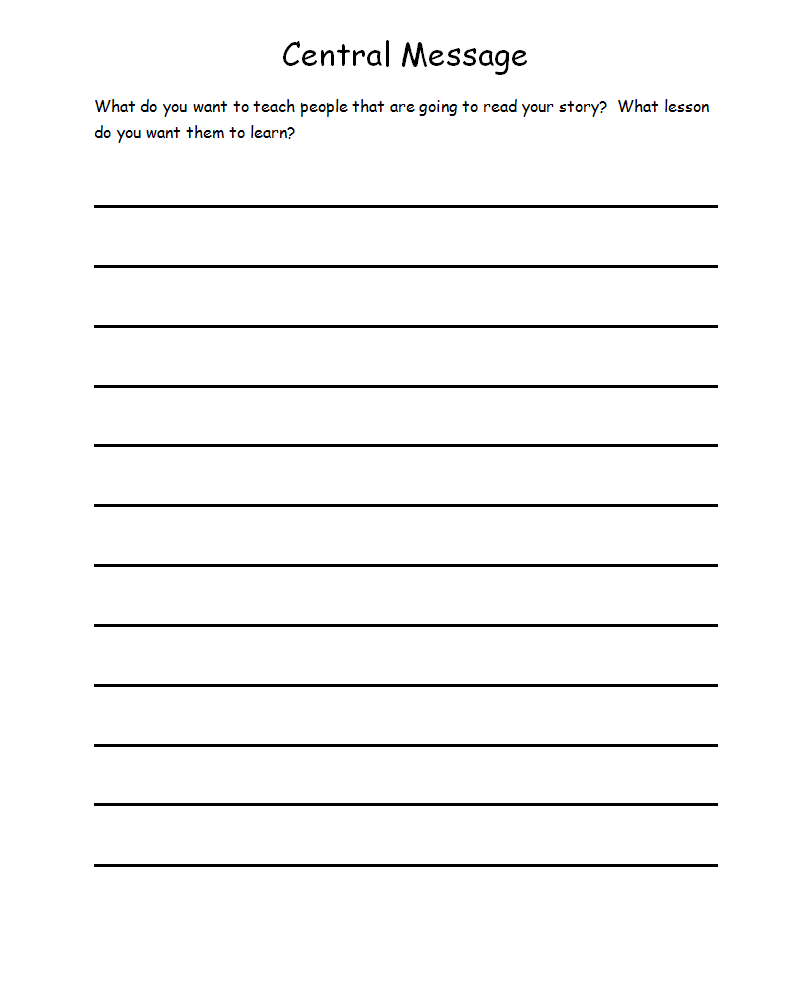 Central Message

What do you want to teach people that are going to read your story?  What lesson do you want them to learn?